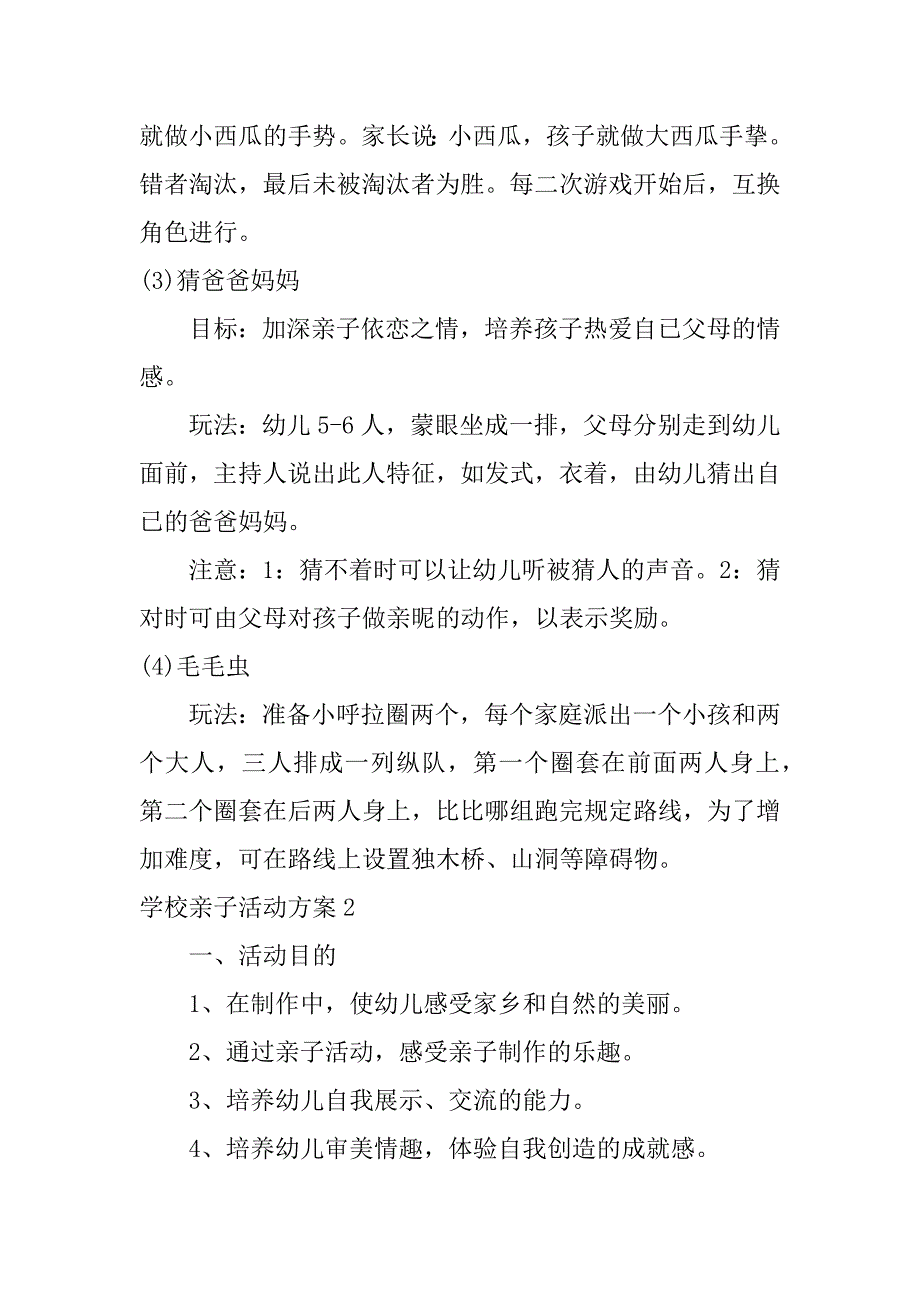 就做小西瓜的手势。家长说:小西瓜，孩子就做大西瓜手挚。错者淘汰，最后未被淘汰者为胜。每二次游戏开始后，互换角色进行。

(3)猜爸爸妈妈

目标：加深亲子依恋之情，培养孩子热爱自已父母的情感。

玩法：幼儿 5-6 人，蒙眼坐成一排，父母分别走到幼儿面前，主持人说出此人特征，如发式，衣着，由幼儿猜出自已的爸爸妈妈。

注意：1：猜不着时可以让幼儿听被猜人的声音。2：猜对时可由父母对孩子做亲昵的动作，以表示奖励。

(4)毛毛虫

玩法：准备小呼拉圈两个，每个家庭派出一个小孩和两个大人，三人排成一列纵队，第一个圈套在前面两人身上，第二个圈套在后两人身上，比比哪组跑完规定路线，为了增加难度，可在路线上设置独木桥、山洞等障碍物。

学校亲子活动方案 2

一、活动目的

1、在制作中，使幼儿感受家乡和自然的美丽。

2、通过亲子活动，感受亲子制作的乐趣。

3、培养幼儿自我展示、交流的能力。

4、培养幼儿审美情趣，体验自我创造的成就感。